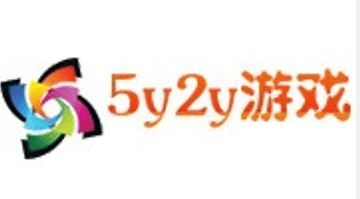 5y2y游戏